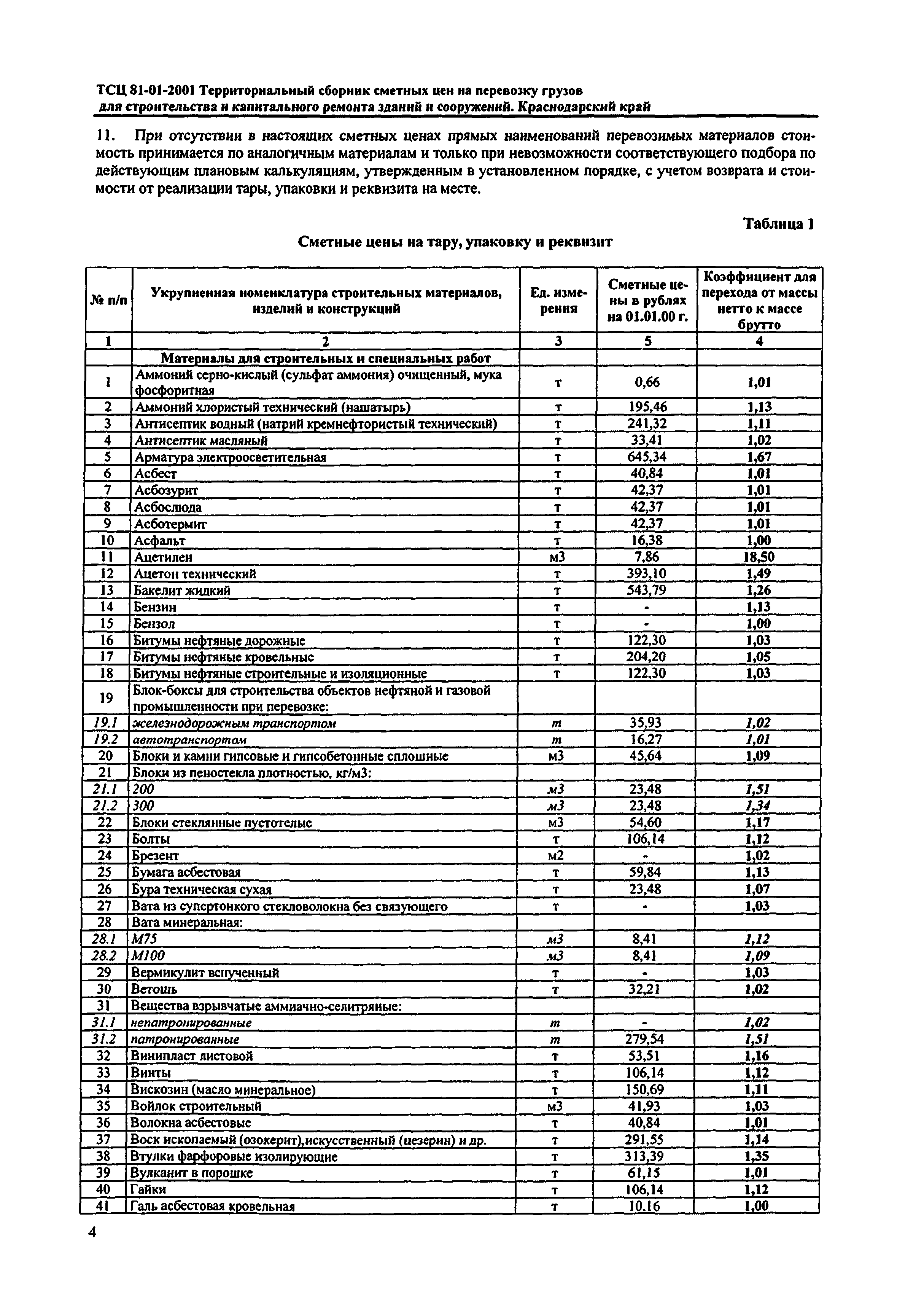 ТСЦ 81-01-2001 Территориальный сборник сметных цен на перевозку грузов для строительства и капитального ремонта зданий и сооружений. Краснодарский край

11. При отсутствии в настоящих сметных ценах прямых наименований перевозимых материалов стоимость принимается по аналогичным материалам и только при невозможности соответствующего подбора по действующим плановым калькуляциям, утвержденным в установленном порядке, с учетом возврата и стоимости от реализации тары, упаковки и реквизита на месте.

Таблица 1

Сметные цены на тару, упаковку и реквизит

| № п/п | Укрупненная номенклатура строительных материалов, изделий и конструкций | Ед. измерения | Сметные цены в рублях на 01.01.00 г. | Коэффициент для перехода от массы нетто к массе брутто |
|---|---|---|---|---|
| 1 | 2 | 3 | 5 | 4 |
| | Материалы для строительных и специальных работ | | | |
| 1 | Аммоний серно-кислый (сульфат аммония) очищенный, мука фосфоритная | т | 0,66 | 1,01 |
| 2 | Аммоний хлористый технический (нашатырь) | т | 195,46 | 1,13 |
| 3 | Антисептик водный (натрий кремнефтористый технический) | т | 241,32 | 1,11 |
| 4 | Антисептик масляный | т | 33,41 | 1,02 |
| 5 | Арматура электроосветительная | т | 645,34 | 1,67 |
| 6 | Асбест | т | 40,84 | 1,01 |
| 7 | Асбозурит | т | 42,37 | 1,01 |
| 8 | Асбослюда | т | 42,37 | 1,01 |
| 9 | Асботермит | т | 42,37 | 1,01 |
| 10 | Асфальт | т | 16,38 | 1,00 |
| 11 | Ацетилен | м3 | 7,86 | 18,50 |
| 12 | Ацетон технический | т | 393,10 | 1,49 |
| 13 | Бакелит жидкий | т | 543,79 | 1,26 |
| 14 | Бензин | т | - | 1,13 |
| 15 | Бензол | т | - | 1,00 |
| 16 | Битумы нефтяные дорожные | т | 122,30 | 1,03 |
| 17 | Битумы нефтяные кровельные | т | 204,20 | 1,05 |
| 18 | Битумы нефтяные строительные и изоляционные | т | 122,30 | 1,03 |
| 19 | Блок-боксы для строительства объектов нефтяной и газовой промышленности при перевозке: | | | |
| 19.1 | железнодорожным транспортом | т | 35,93 | 1,02 |
| 19.2 | автотранспортом | т | 16,27 | 1,01 |
| 20 | Блоки и камни гипсовые и гипсобетонные сплошные | м3 | 45,64 | 1,09 |
| 21 | Блоки из пеностекла плотностью, кг/м3: | | | |
| 21.1 | 200 | м3 | 23,48 | 1,51 |
| 21.2 | 300 | м3 | 23,48 | 1,34 |
| 22 | Блоки стеклянные пустотелые | м3 | 54,60 | 1,17 |
| 23 | Болты | т | 106,14 | 1,12 |
| 24 | Брезент | м2 | - | 1,02 |
| 25 | Бумага асбестовая | т | 59,84 | 1,13 |
| 26 | Бура техническая сухая | т | 23,48 | 1,07 |
| 27 | Вата из супертонкого стекловолокна без связующего | т | - | 1,03 |
| 28 | Вата минеральная: | | | |
| 28.1 | М75 | м3 | 8,41 | 1,12 |
| 28.2 | М100 | м3 | 8,41 | 1,09 |
| 29 | Вермикулит вспученный | т | - | 1,03 |
| 30 | Ветошь | т | 32,21 | 1,02 |
| 31 | Вещества взрывчатые аммиачно-селитряные: | | | |
| 31.1 | непатронированные | т | - | 1,02 |
| 31.2 | патронированные | т | 279,54 | 1,51 |
| 32 | Винипласт листовой | т | 53,51 | 1,16 |
| 33 | Винты | т | 106,14 | 1,12 |
| 34 | Вискозин (масло минеральное) | т | 150,69 | 1,11 |
| 35 | Войлок строительный | м3 | 41,93 | 1,03 |
| 36 | Волокна асбестовые | т | 40,84 | 1,01 |
| 37 | Воск ископаемый (озокерит),искусственный (цезерин) и др. | т | 291,55 | 1,14 |
| 38 | Втулки фарфоровые изолирующие | т | 313,39 | 1,35 |
| 39 | Вулканит в порошке | т | 61,15 | 1,01 |
| 40 | Гайки | т | 106,14 | 1,12 |
| 41 | Галь асбестовая кровельная | т | 10.16 | 1,00 |

4